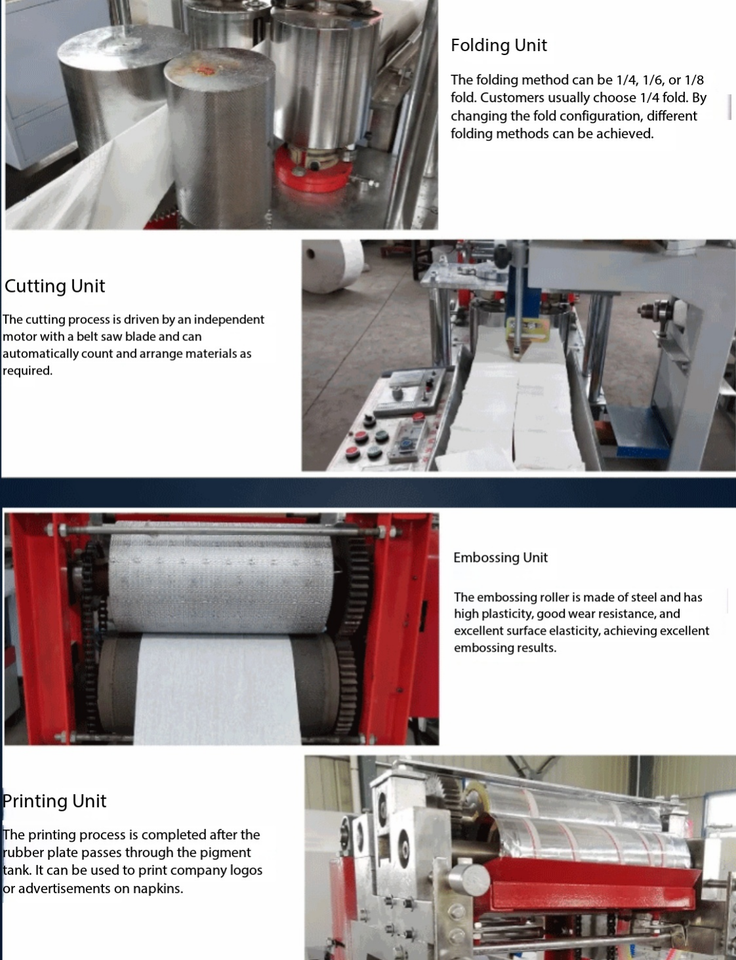 Folding Unit

The folding method can be 1/4, 1/6, or 1/8 fold. Customers usually choose 1/4 fold. By changing the fold configuration, different folding methods can be achieved.

Cutting Unit

The cutting process is driven by an independent motor with a belt saw blade and can automatically count and arrange materials as required.

Embossing Unit

The embossing roller is made of steel and has high plasticity, good wear resistance, and excellent surface elasticity, achieving excellent embossing results.

Printing Unit

The printing process is completed after the rubber plate passes through the pigment tank. It can be used to print company logos or advertisements on napkins.